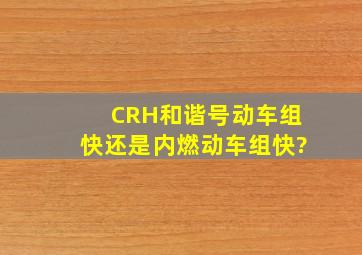 CRH和谐号动车组快还是内燃动车组快?